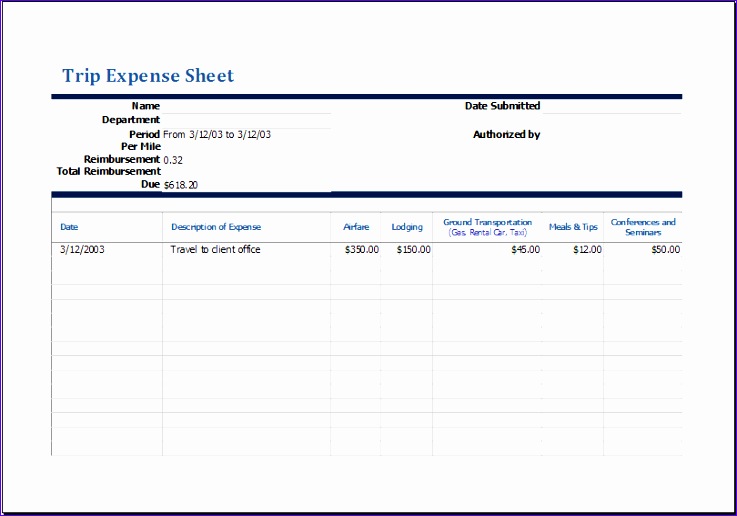 Trip Expense Sheet

Name
Department
Period From 3/12/03 to 3/12/03
Per Mile
Reimbursement 0.32
Total Reimbursement
Due $618.20

Date Submitted

Authorized by

| Date | Description of Expense | Airfare | Lodging | Ground Transportation (Gas, Rental Car, Taxi) | Meals & Tips | Conferences and Seminars |
|---|---|---|---|---|---|---|
| 3/12/2003 | Travel to client office | $350.00 | $150.00 | $45.00 | $12.00 | $50.00 |